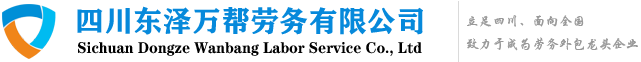 四川东泽万帮劳务有限公司
Sichuan Dongze Wanbang Labor Service Co., Ltd

立足四川、面向全国
致力于成为劳务外包龙头企业